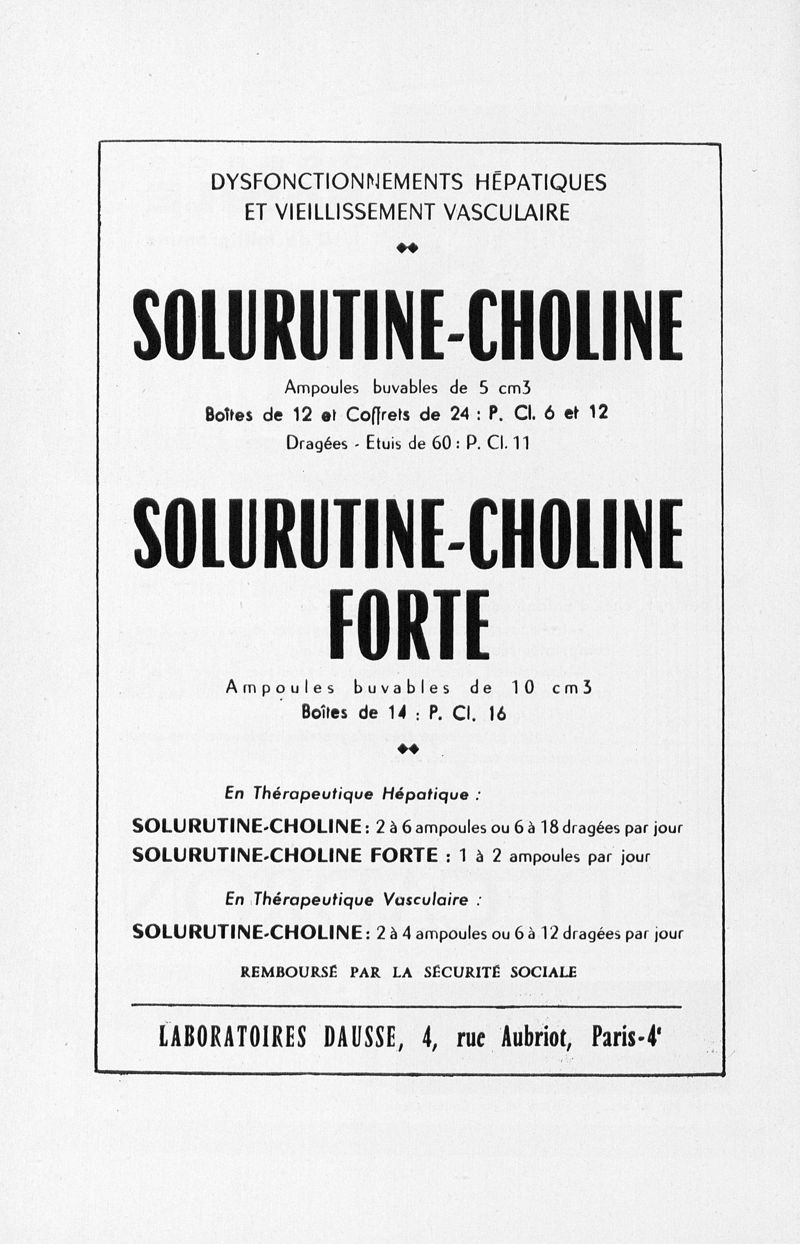 DYSFONCTIONNEMENTS HÉPATIQUES
ET VIEILLISSEMENT VASCULAIRE

SOLURUTINE-CHOLINE

Ampoules buvables de 5 cm3
Boîtes de 12 et Coffrets de 24 : P. Cl. 6 et 12
Dragées - Etuis de 60 : P. Cl. 11

SOLURUTINE-CHOLINE
FORTE

Ampoules buvables de 10 cm3
Boîtes de 14 : P. Cl. 16

En Thérapeutique Hépatique :

SOLURUTINE-CHOLINE : 2 à 6 ampoules ou 6 à 18 dragées par jour
SOLURUTINE-CHOLINE FORTE : 1 à 2 ampoules par jour

En Thérapeutique Vasculaire :

SOLURUTINE-CHOLINE : 2 à 4 ampoules ou 6 à 12 dragées par jour

REMBOURSÉ PAR LA SÉCURITÉ SOCIALE

LABORATOIRES DAUSSE, 4, rue Aubriot, Paris-4e